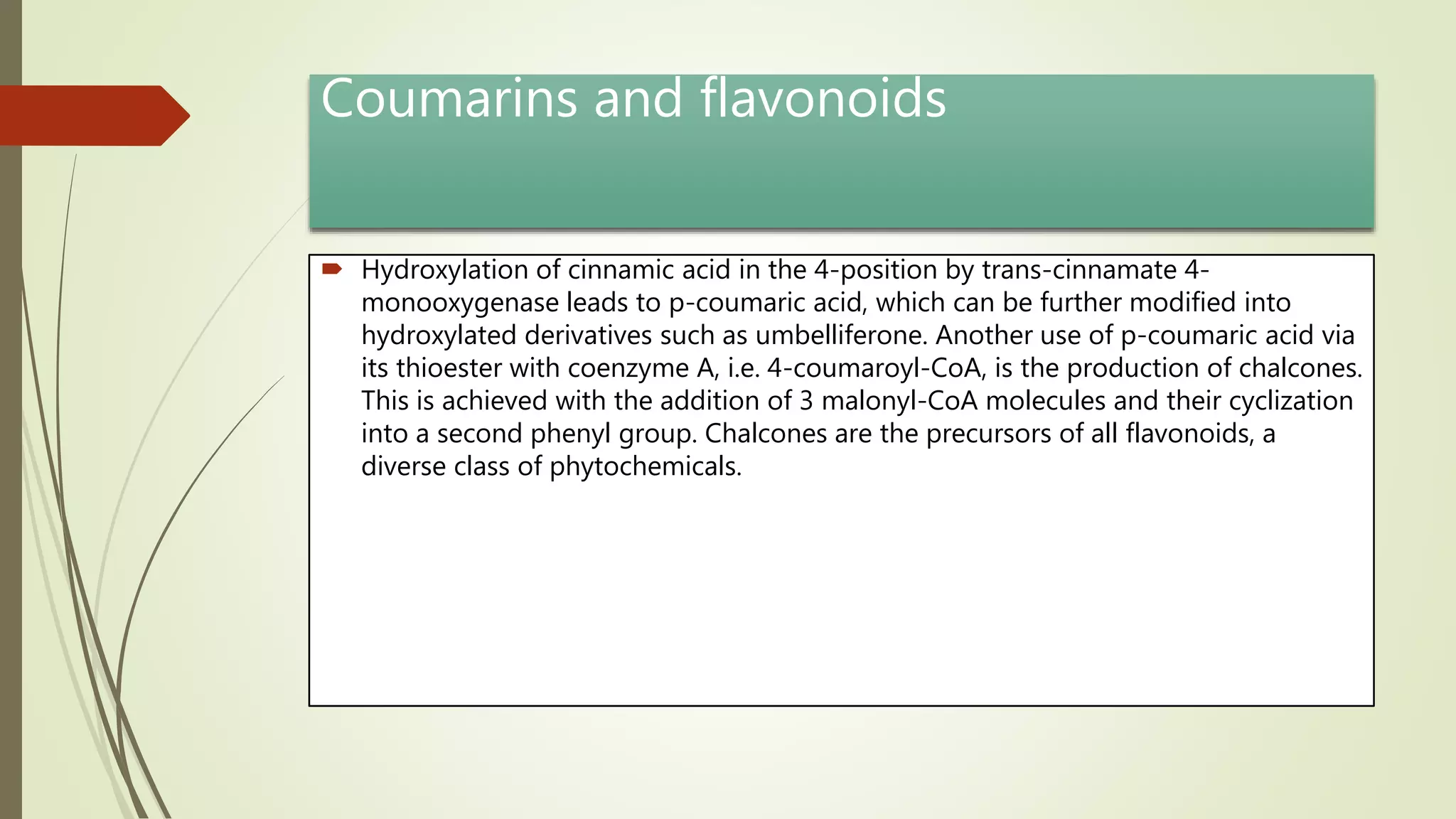 Coumarins and flavonoids

Hydroxylation of cinnamic acid in the 4-position by trans-cinnamate 4-monooxygenase leads to p-coumaric acid, which can be further modified into hydroxylated derivatives such as umbelliferone. Another use of p-coumaric acid via its thioester with coenzyme A, i.e. 4-coumaroyl-CoA, is the production of chalcones. This is achieved with the addition of 3 malonyl-CoA molecules and their cyclization into a second phenyl group. Chalcones are the precursors of all flavonoids, a diverse class of phytochemicals.